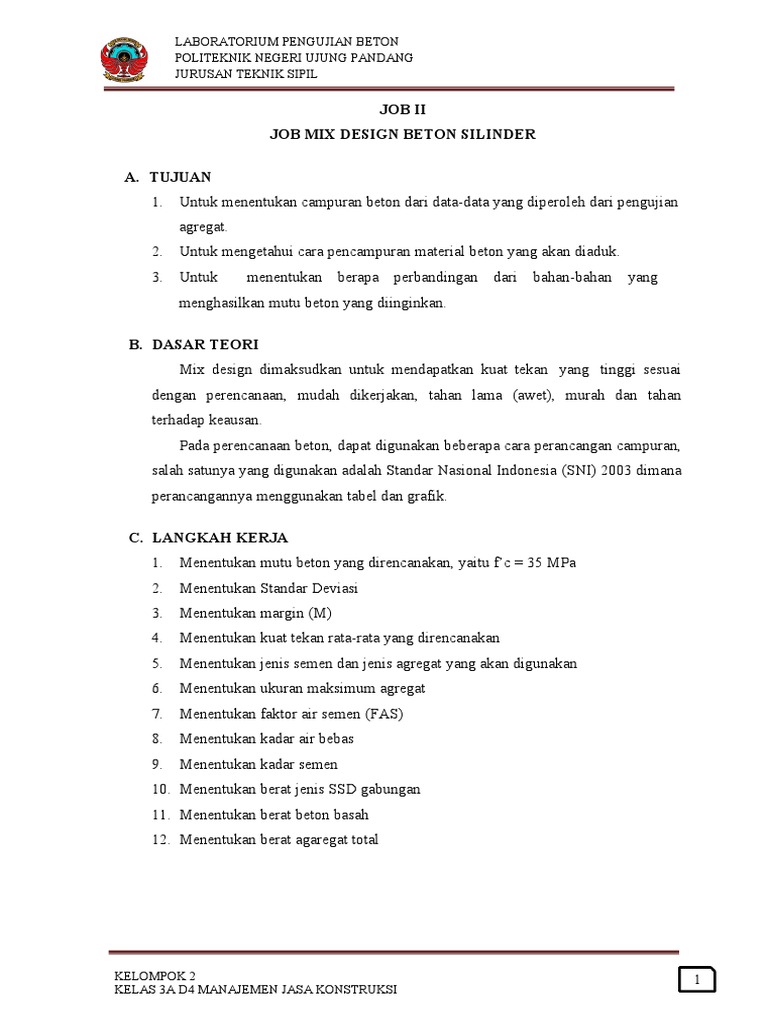 LABORATORIUM PENGUJIAN BETON
POLITEKNIK NEGERI UJUNG PANDANG
JURUSAN TEKNIK SIPIL

JOB II
JOB MIX DESIGN BETON SILINDER

A. TUJUAN
1. Untuk menentukan campuran beton dari data-data yang diperoleh dari pengujian agregat.
2. Untuk mengetahui cara pencampuran material beton yang akan diaduk.
3. Untuk menentukan berapa perbandingan dari bahan-bahan yang menghasilkan mutu beton yang diinginkan.

B. DASAR TEORI
Mix design dimaksudkan untuk mendapatkan kuat tekan yang tinggi sesuai dengan perencanaan, mudah dikerjakan, tahan lama (awet), murah dan tahan terhadap keausan.

Pada perencanaan beton, dapat digunakan beberapa cara perancangan campuran, salah satunya yang digunakan adalah Standar Nasional Indonesia (SNI) 2003 dimana perancangannya menggunakan tabel dan grafik.

C. LANGKAH KERJA
1. Menentukan mutu beton yang direncanakan, yaitu f'c = 35 MPa
2. Menentukan Standar Deviasi
3. Menentukan margin (M)
4. Menentukan kuat tekan rata-rata yang direncanakan
5. Menentukan jenis semen dan jenis agregat yang akan digunakan
6. Menentukan ukuran maksimum agregat
7. Menentukan faktor air semen (FAS)
8. Menentukan kadar air bebas
9. Menentukan kadar semen
10. Menentukan berat jenis SSD gabungan
11. Menentukan berat beton basah
12. Menentukan berat agaregat total

KELOMPOK 2
KELAS 3A D4 MANAJEMEN JASA KONSTRUKSI
1